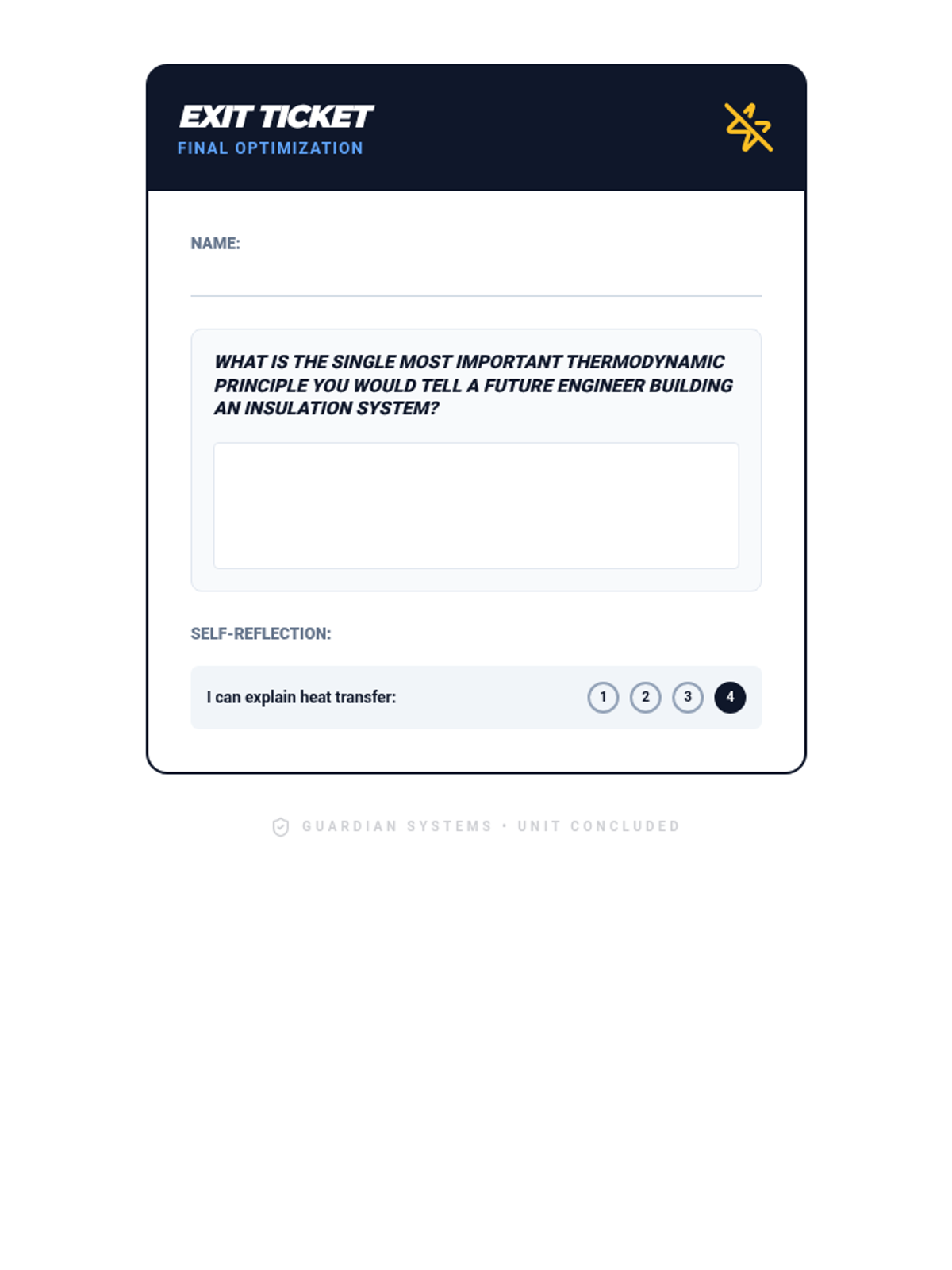 EXIT TICKET
FINAL OPTIMIZATION

NAME:
____

WHAT IS THE SINGLE MOST IMPORTANT THERMODYNAMIC PRINCIPLE YOU WOULD TELL A FUTURE ENGINEER BUILDING AN INSULATION SYSTEM?

SELF-REFLECTION:

I can explain heat transfer: 1 2 3 4

GUARDIAN SYSTEMS • UNIT CONCLUDED